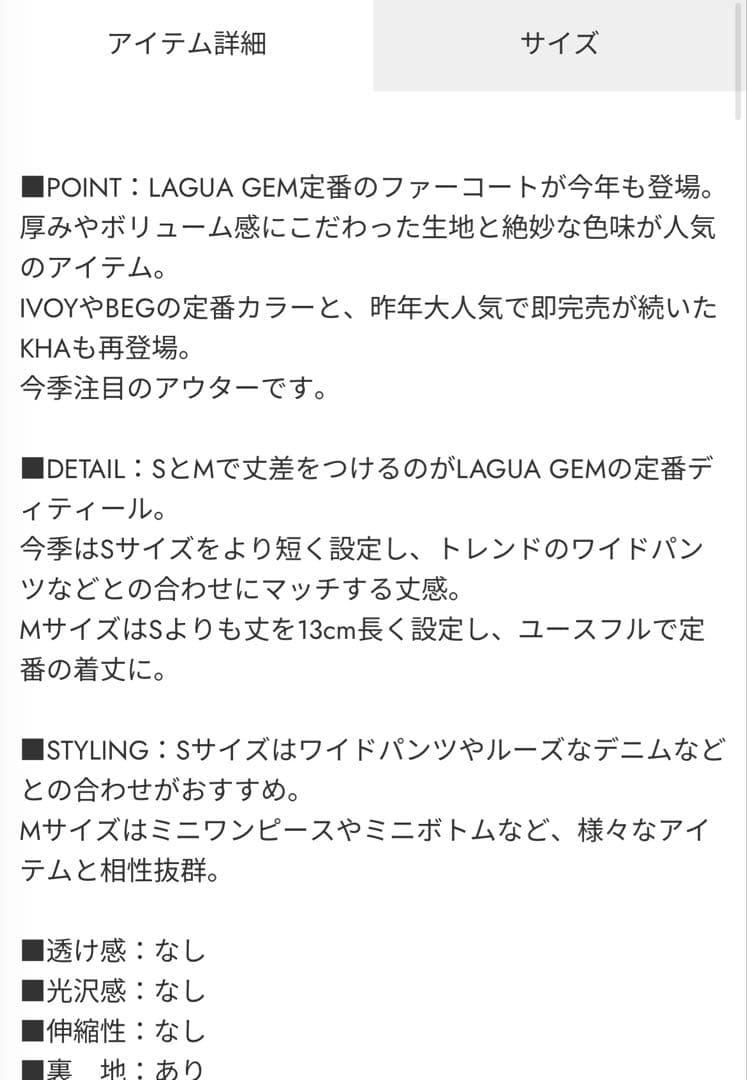 アイテム詳細

サイズ

■POINT：LAGUA GEM定番のファーコートが今年も登場。厚みやボリューム感にこだわった生地と絶妙な色味が人気のアイテム。
IVOYやBEGの定番カラーと、昨年大人気で即完売が続いたKHAも再登場。
今季注目のアウターです。

■DETAIL：SとMで丈差をつけるのがLAGUA GEMの定番ディティール。
今季はSサイズをより短く設定し、トレンドのワイドパンツなどとの合わせにマッチする丈感。
MサイズはSよりも丈を13cm長く設定し、ユースフルで定番の着丈に。

■STYLING：Sサイズはワイドパンツやルーズなデニムなどとの合わせがおすすめ。
Mサイズはミニワンピースやミニボトムなど、様々なアイテムと相性抜群。

■透け感：なし
■光沢感：なし
■伸縮性：なし
■裏　地：あり